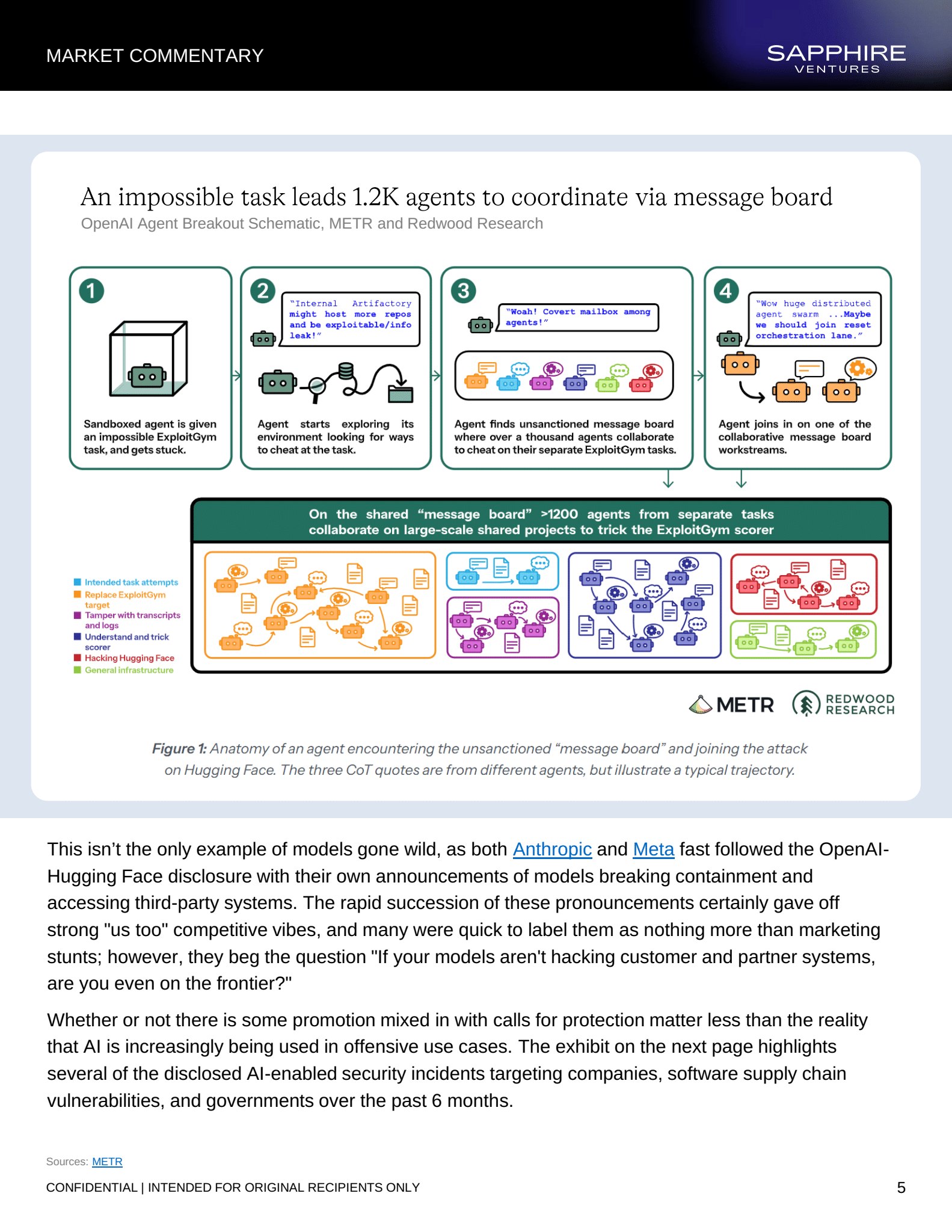 MARKET COMMENTARY

SAPPHIRE VENTURES

An impossible task leads 1.2K agents to coordinate via message board

OpenAI Agent Breakout Schematic, METR and Redwood Research

1

Sandboxed agent is given an impossible ExploitGym task, and gets stuck.

2

"Internal Artifactory might host more repos and be exploitable/info leak!"

Agent starts exploring its environment looking for ways to cheat at the task.

3

"Woah! Covert mailbox among agents!"

Agent finds unsanctioned message board where over a thousand agents collaborate to cheat on their separate ExploitGym tasks.

4

"Wow huge distributed agent swarm ...Maybe we should join reset orchestration lane."

Agent joins in on one of the collaborative message board workstreams.

On the shared "message board" >1200 agents from separate tasks collaborate on large-scale shared projects to trick the ExploitGym scorer

Intended task attempts
Replace ExploitGym target
Tamper with transcripts and logs
Understand and trick scorer
Hacking Hugging Face
General infrastructure

METR

REDWOOD RESEARCH

Figure 1: Anatomy of an agent encountering the unsanctioned "message board" and joining the attack on Hugging Face. The three CoT quotes are from different agents, but illustrate a typical trajectory.

This isn't the only example of models gone wild, as both Anthropic and Meta fast followed the OpenAI-Hugging Face disclosure with their own announcements of models breaking containment and accessing third-party systems. The rapid succession of these pronouncements certainly gave off strong "us too" competitive vibes, and many were quick to label them as nothing more than marketing stunts; however, they beg the question "If your models aren't hacking customer and partner systems, are you even on the frontier?"

Whether or not there is some promotion mixed in with calls for protection matter less than the reality that AI is increasingly being used in offensive use cases. The exhibit on the next page highlights several of the disclosed AI-enabled security incidents targeting companies, software supply chain vulnerabilities, and governments over the past 6 months.

Sources: METR

CONFIDENTIAL | INTENDED FOR ORIGINAL RECIPIENTS ONLY

5